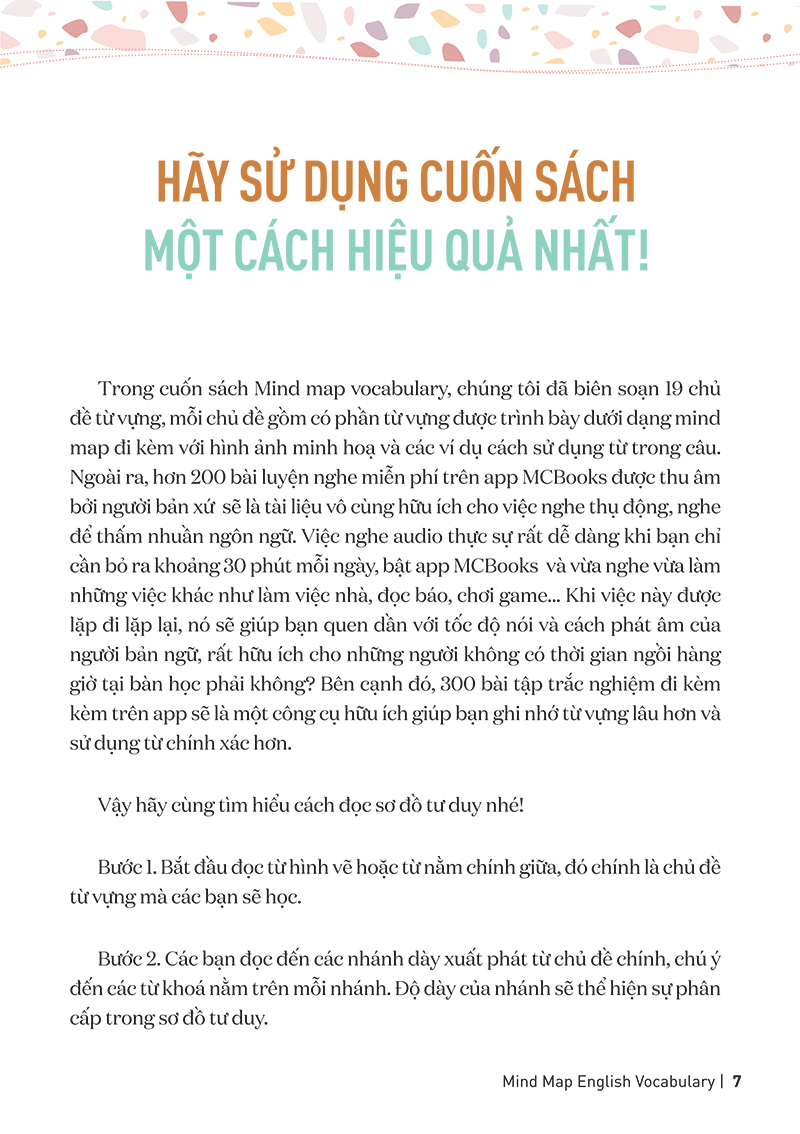 HÃY SỬ DỤNG CUỐN SÁCH
MỘT CÁCH HIỆU QUẢ NHẤT!

Trong cuốn sách Mind map vocabulary, chúng tôi đã biên soạn 19 chủ đề từ vựng, mỗi chủ đề gồm có phần từ vựng được trình bày dưới dạng mind map đi kèm với hình ảnh minh hoạ và các ví dụ cách sử dụng từ trong câu. Ngoài ra, hơn 200 bài luyện nghe miễn phí trên app MCBooks được thu âm bởi người bản xứ sẽ là tài liệu vô cùng hữu ích cho việc nghe thụ động, nghe để thấm nhuần ngôn ngữ. Việc nghe audio thực sự rất dễ dàng khi bạn chỉ cần bỏ ra khoảng 30 phút mỗi ngày, bật app MCBooks và vừa nghe vừa làm những việc khác như làm việc nhà, đọc báo, chơi game... Khi việc này được lặp đi lặp lại, nó sẽ giúp bạn quen dần với tốc độ nói và cách phát âm của người bản ngữ, rất hữu ích cho những người không có thời gian ngồi hàng giờ tại bàn học phải không? Bên cạnh đó, 300 bài tập trắc nghiệm đi kèm kèm trên app sẽ là một công cụ hữu ích giúp bạn ghi nhớ từ vựng lâu hơn và sử dụng từ chính xác hơn.

Vậy hãy cùng tìm hiểu cách đọc sơ đồ tư duy nhé!

Bước 1. Bắt đầu đọc từ hình vẽ hoặc từ nằm chính giữa, đó chính là chủ đề từ vựng mà các bạn sẽ học.

Bước 2. Các bạn đọc đến các nhánh dày xuất phát từ chủ đề chính, chú ý đến các từ khoá nằm trên mỗi nhánh. Độ dày của nhánh sẽ thể hiện sự phân cấp trong sơ đồ tư duy.

Mind Map English Vocabulary | 7